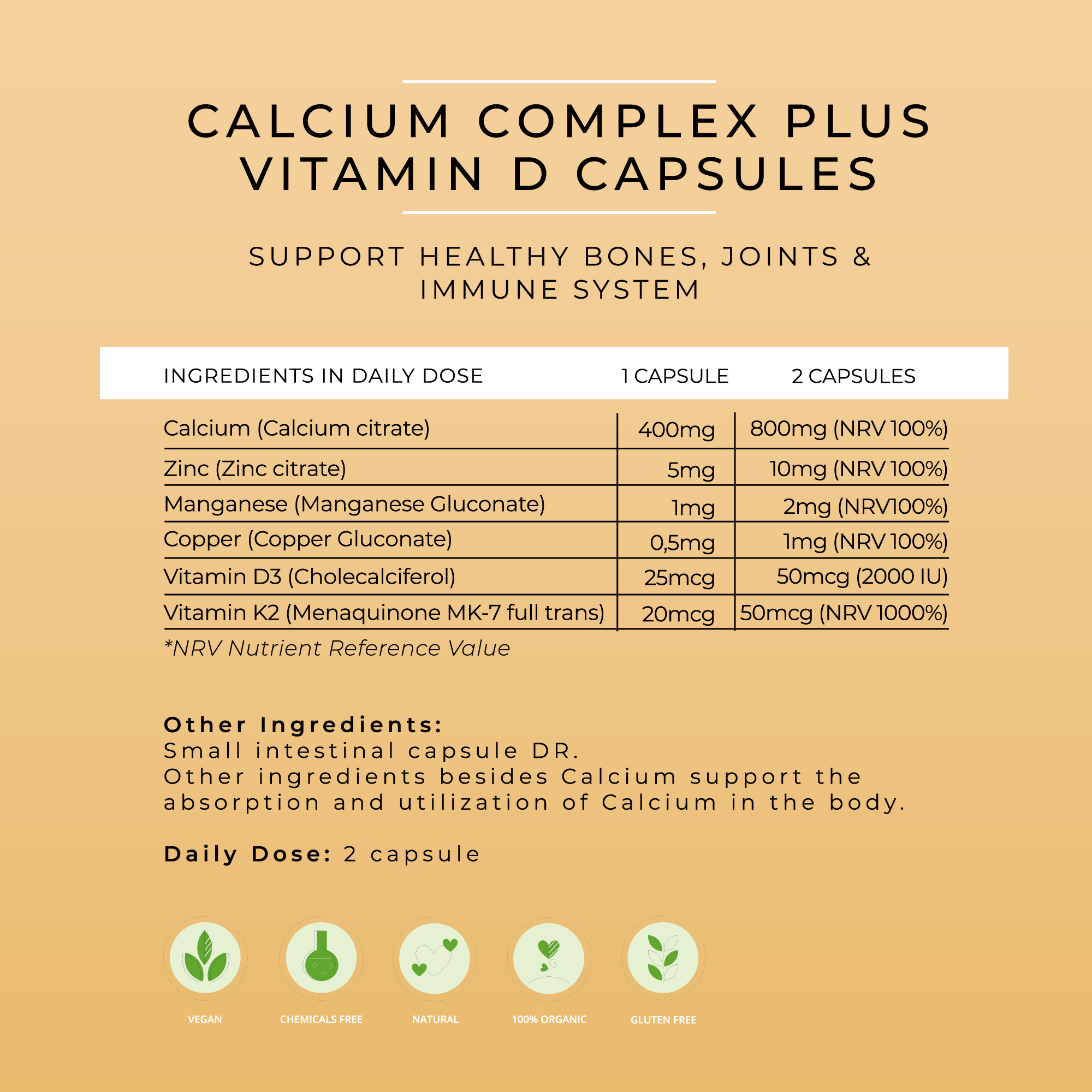 CALCIUM COMPLEX PLUS VITAMIN D CAPSULES

SUPPORT HEALTHY BONES, JOINTS & IMMUNE SYSTEM

| INGREDIENTS IN DAILY DOSE | 1 CAPSULE | 2 CAPSULES |
|---|---|---|
| Calcium (Calcium citrate) | 400mg | 800mg (NRV 100%) |
| Zinc (Zinc citrate) | 5mg | 10mg (NRV 100%) |
| Manganese (Manganese Gluconate) | 1mg | 2mg (NRV100%) |
| Copper (Copper Gluconate) | 0,5mg | 1mg (NRV 100%) |
| Vitamin D3 (Cholecalciferol) | 25mcg | 50mcg (2000 IU) |
| Vitamin K2 (Menaquinone MK-7 full trans) | 20mcg | 50mcg (NRV 1000%) |

*NRV Nutrient Reference Value

Other Ingredients:
Small intestinal capsule DR.
Other ingredients besides Calcium support the absorption and utilization of Calcium in the body.

Daily Dose: 2 capsule

VEGAN
CHEMICALS FREE
NATURAL
100% ORGANIC
GLUTEN FREE